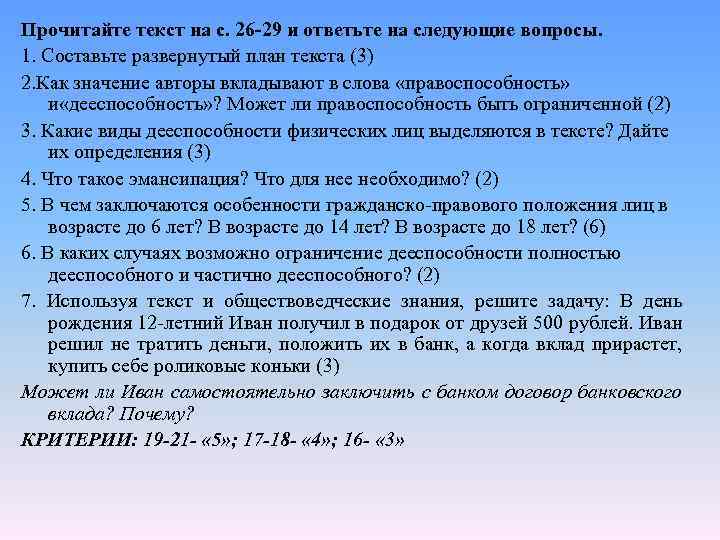 Прочитайте текст на с. 26-29 и ответьте на следующие вопросы.

1. Составьте развернутый план текста (3)

2.Как значение авторы вкладывают в слова «правоспособность» и«дееспособность»? Может ли правоспособность быть ограниченной (2)

3. Какие виды дееспособности физических лиц выделяются в тексте? Дайте их определения (3)

4. Что такое эмансипация? Что для нее необходимо? (2)

5. В чем заключаются особенности гражданско-правового положения лиц в возрасте до 6 лет? В возрасте до 14 лет? В возрасте до 18 лет? (6)

6. В каких случаях возможно ограничение дееспособности полностью дееспособного и частично дееспособного? (2)

7. Используя текст и обществоведческие знания, решите задачу: В день рождения 12-летний Иван получил в подарок от друзей 500 рублей. Иван решил не тратить деньги, положить их в банк, а когда вклад прирастет, купить себе роликовые коньки (3)

Может ли Иван самостоятельно заключить с банком договор банковского вклада? Почему?

КРИТЕРИИ: 19-21- «5»; 17-18- «4»; 16- «3»